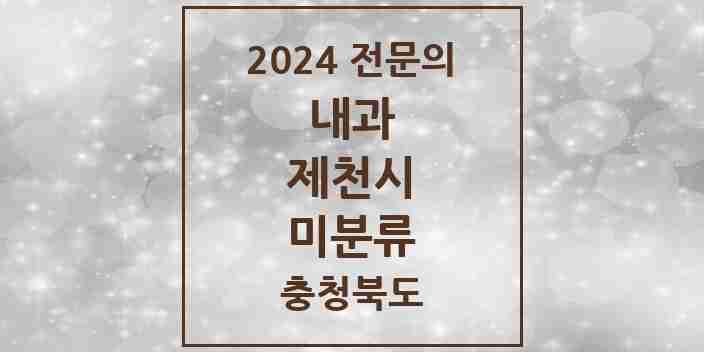 2024 전문의

내과

제천시

미분류

충청북도